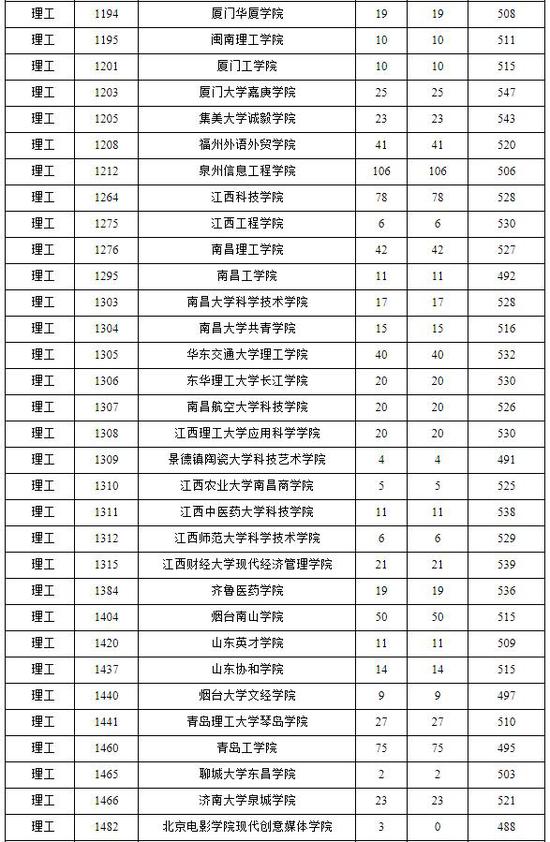 | 理工 | 1194 | 厦门华厦学院 | 19 | 19 | 508 |
|---|---|---|---|---|---|
| 理工 | 1195 | 闽南理工学院 | 10 | 10 | 511 |
| 理工 | 1201 | 厦门工学院 | 10 | 10 | 515 |
| 理工 | 1203 | 厦门大学嘉庚学院 | 25 | 25 | 547 |
| 理工 | 1205 | 集美大学诚毅学院 | 23 | 23 | 543 |
| 理工 | 1208 | 福州外语外贸学院 | 41 | 41 | 520 |
| 理工 | 1212 | 泉州信息工程学院 | 106 | 106 | 506 |
| 理工 | 1264 | 江西科技学院 | 78 | 78 | 528 |
| 理工 | 1275 | 江西工程学院 | 6 | 6 | 530 |
| 理工 | 1276 | 南昌理工学院 | 42 | 42 | 527 |
| 理工 | 1295 | 南昌工学院 | 11 | 11 | 492 |
| 理工 | 1303 | 南昌大学科学技术学院 | 17 | 17 | 528 |
| 理工 | 1304 | 南昌大学共青学院 | 15 | 15 | 516 |
| 理工 | 1305 | 华东交通大学理工学院 | 40 | 40 | 532 |
| 理工 | 1306 | 东华理工大学长江学院 | 20 | 20 | 530 |
| 理工 | 1307 | 南昌航空大学科技学院 | 20 | 20 | 526 |
| 理工 | 1308 | 江西理工大学应用科学学院 | 20 | 20 | 530 |
| 理工 | 1309 | 景德镇陶瓷大学科技艺术学院 | 4 | 4 | 491 |
| 理工 | 1310 | 江西农业大学南昌商学院 | 5 | 5 | 525 |
| 理工 | 1311 | 江西中医药大学科技学院 | 11 | 11 | 538 |
| 理工 | 1312 | 江西师范大学科学技术学院 | 6 | 6 | 529 |
| 理工 | 1315 | 江西财经大学现代经济管理学院 | 21 | 21 | 539 |
| 理工 | 1384 | 齐鲁医药学院 | 19 | 19 | 536 |
| 理工 | 1404 | 烟台南山学院 | 50 | 50 | 515 |
| 理工 | 1420 | 山东英才学院 | 11 | 11 | 509 |
| 理工 | 1437 | 山东协和学院 | 14 | 14 | 515 |
| 理工 | 1440 | 烟台大学文经学院 | 9 | 9 | 497 |
| 理工 | 1441 | 青岛理工大学琴岛学院 | 27 | 27 | 510 |
| 理工 | 1460 | 青岛工学院 | 75 | 75 | 495 |
| 理工 | 1465 | 聊城大学东昌学院 | 2 | 2 | 503 |
| 理工 | 1466 | 济南大学泉城学院 | 23 | 23 | 521 |
| 理工 | 1482 | 北京电影学院现代创意媒体学院 | 3 | 0 | 488 |